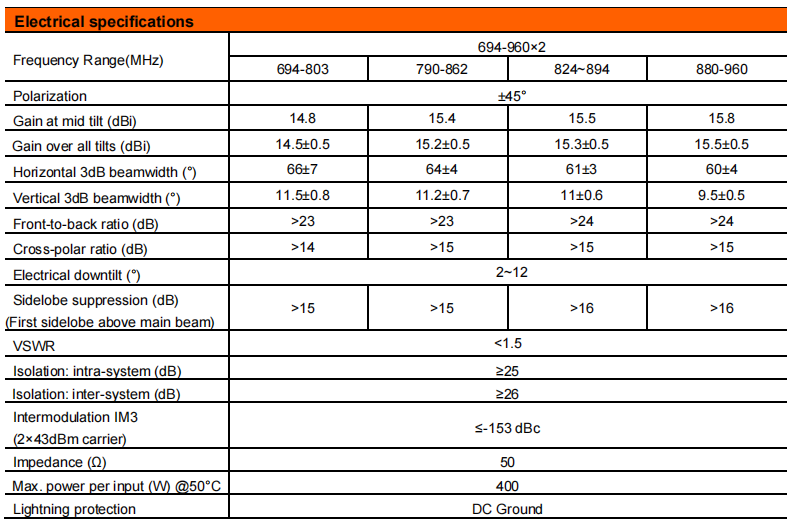 Electrical specifications

| Frequency Range(MHz) | 694-960×2 | | | |
|---|---|---|---|---|
| | 694-803 | 790-862 | 824~894 | 880-960 |
| Polarization | ±45° | | | |
| Gain at mid tilt (dBi) | 14.8 | 15.4 | 15.5 | 15.8 |
| Gain over all tilts (dBi) | 14.5±0.5 | 15.2±0.5 | 15.3±0.5 | 15.5±0.5 |
| Horizontal 3dB beamwidth (°) | 66±7 | 64±4 | 61±3 | 60±4 |
| Vertical 3dB beamwidth (°) | 11.5±0.8 | 11.2±0.7 | 11±0.6 | 9.5±0.5 |
| Front-to-back ratio (dB) | >23 | >23 | >24 | >24 |
| Cross-polar ratio (dB) | >14 | >15 | >15 | >15 |
| Electrical downtilt (°) | 2~12 | | | |
| Sidelobe suppression (dB) (First sidelobe above main beam) | >15 | >15 | >16 | >16 |
| VSWR | <1.5 | | | |
| Isolation: intra-system (dB) | ≥25 | | | |
| Isolation: inter-system (dB) | ≥26 | | | |
| Intermodulation IM3 (2×43dBm carrier) | ≤-153 dBc | | | |
| Impedance (Ω) | 50 | | | |
| Max. power per input (W) @50°C | 400 | | | |
| Lightning protection | DC Ground | | | |